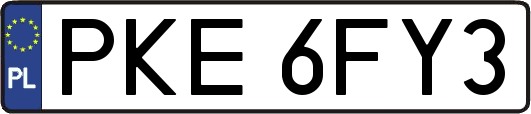 PL
PKE 6FY3